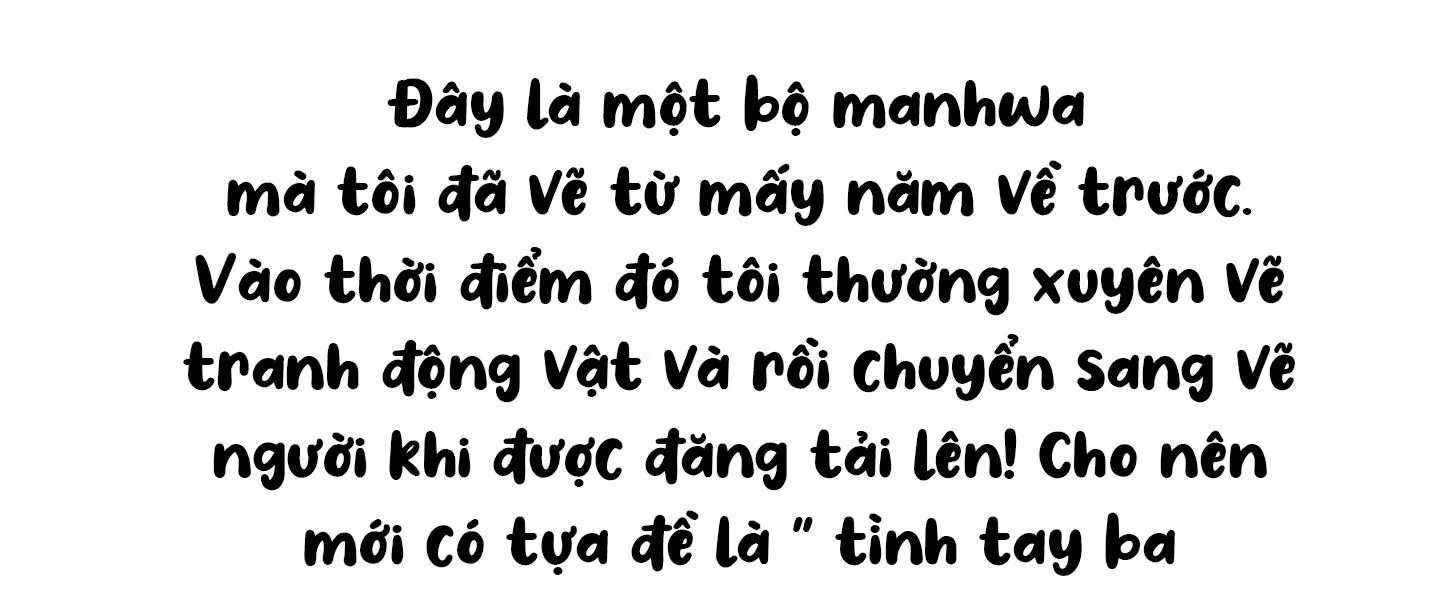 Đây là một bộ manhwa mà tôi đã vẽ từ mấy năm về trước. Vào thời điểm đó tôi thường xuyên vẽ tranh động vật và rồi chuyển sang vẽ người khi được đăng tải lên! Cho nên mới có tựa đề là " tình tay ba